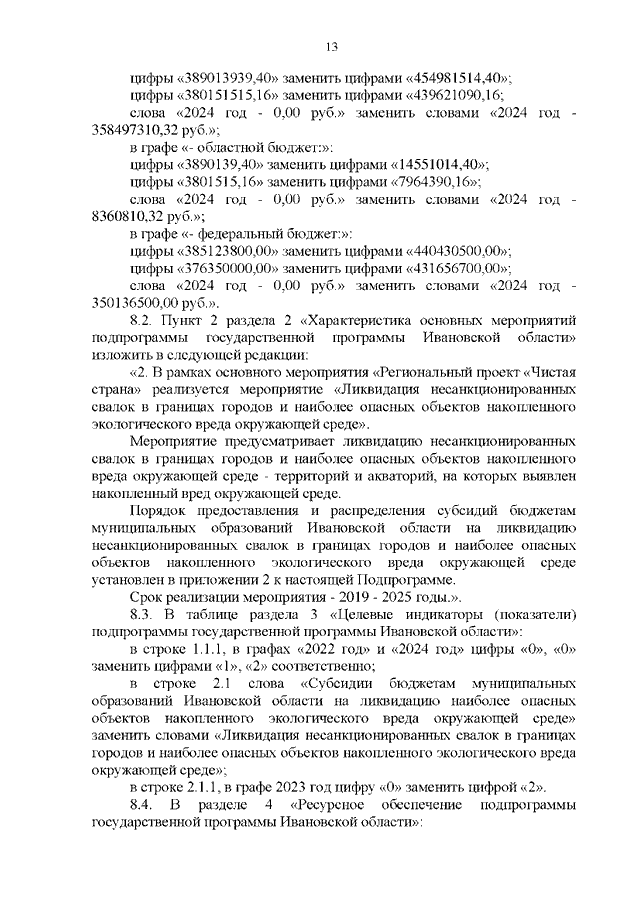 13

цифры «389013939,40» заменить цифрами «454981514,40»;

цифры «380151515,16» заменить цифрами «439621090,16;

слова «2024 год - 0,00 руб.» заменить словами «2024 год - 358497310,32 руб.»;

в графе «- областной бюджет:»:

цифры «3890139,40» заменить цифрами «14551014,40»;

цифры «3801515,16» заменить цифрами «7964390,16»;

слова «2024 год - 0,00 руб.» заменить словами «2024 год - 8360810,32 руб.»;

в графе «- федеральный бюджет:»:

цифры «385123800,00» заменить цифрами «440430500,00»;

цифры «376350000,00» заменить цифрами «431656700,00»;

слова «2024 год - 0,00 руб.» заменить словами «2024 год - 350136500,00 руб.».

8.2. Пункт 2 раздела 2 «Характеристика основных мероприятий подпрограммы государственной программы Ивановской области» изложить в следующей редакции:

«2. В рамках основного мероприятия «Региональный проект «Чистая страна» реализуется мероприятие «Ликвидация несанкционированных свалок в границах городов и наиболее опасных объектов накопленного экологического вреда окружающей среде».

Мероприятие предусматривает ликвидацию несанкционированных свалок в границах городов и наиболее опасных объектов накопленного вреда окружающей среде - территорий и акваторий, на которых выявлен накопленный вред окружающей среде.

Порядок предоставления и распределения субсидий бюджетам муниципальных образований Ивановской области на ликвидацию несанкционированных свалок в границах городов и наиболее опасных объектов накопленного экологического вреда окружающей среде установлен в приложении 2 к настоящей Подпрограмме.

Срок реализации мероприятия - 2019 - 2025 годы.».

8.3. В таблице раздела 3 «Целевые индикаторы (показатели) подпрограммы государственной программы Ивановской области»:

в строке 1.1.1, в графах «2022 год» и «2024 год» цифры «0», «0» заменить цифрами «1», «2» соответственно;

в строке 2.1 слова «Субсидии бюджетам муниципальных образований Ивановской области на ликвидацию наиболее опасных объектов накопленного экологического вреда окружающей среде» заменить словами «Ликвидация несанкционированных свалок в границах городов и наиболее опасных объектов накопленного экологического вреда окружающей среде»;

в строке 2.1.1, в графе 2023 год цифру «0» заменить цифрой «2».

8.4. В разделе 4 «Ресурсное обеспечение подпрограммы государственной программы Ивановской области»: